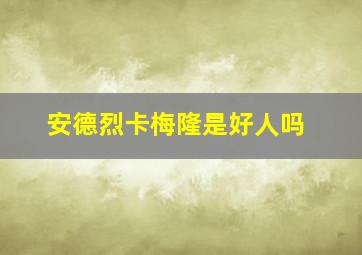 安德烈卡梅隆是好人吗